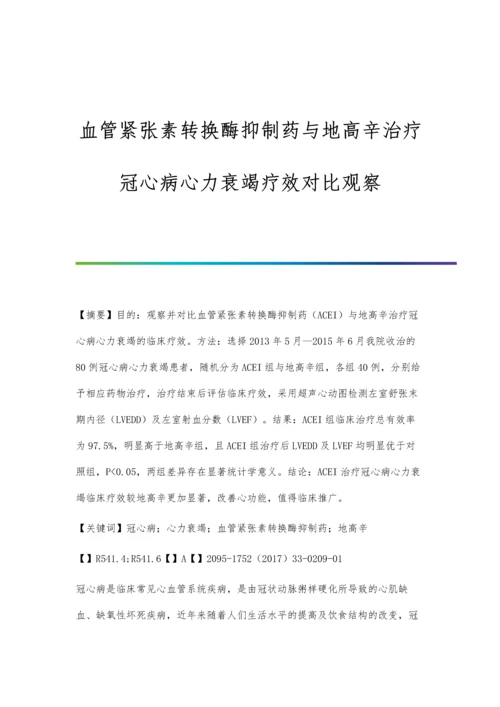 血管紧张素转换酶抑制药与地高辛治疗冠心病心力衰竭疗效对比观察

【摘要】目的：观察并对比血管紧张素转换酶抑制药（ACEI）与地高辛治疗冠心病心力衰竭的临床疗效。方法：选择2013年5月—2015年6月我院收治的80例冠心病心力衰竭患者，随机分为ACEI组与地高辛组，各组40例，分别给予相应药物治疗，治疗结束后评估临床疗效，采用超声心动图检测左室舒张末期内径（LVEDD）及左室射血分数（LVEF）。结果：ACEI组临床治疗总有效率为97.5%，明显高于地高辛组，且ACEI组治疗后LVEDD及LVEF均明显优于对照组，P<0.05，两组差异存在显著统计学意义。结论：ACEI治疗冠心病心力衰竭临床疗效较地高辛更加显著，改善心功能，值得临床推广。

【关键词】冠心病；心力衰竭；血管紧张素转换酶抑制药；地高辛

【】R541.4;R541.6【】A【】2095-1752（2017）33-0209-01

冠心病是临床常见心血管系统疾病，是由冠状动脉粥样硬化所导致的心肌缺血、缺氧性坏死疾病，近年来随着人们生活水平的提高及饮食结构的改变，冠